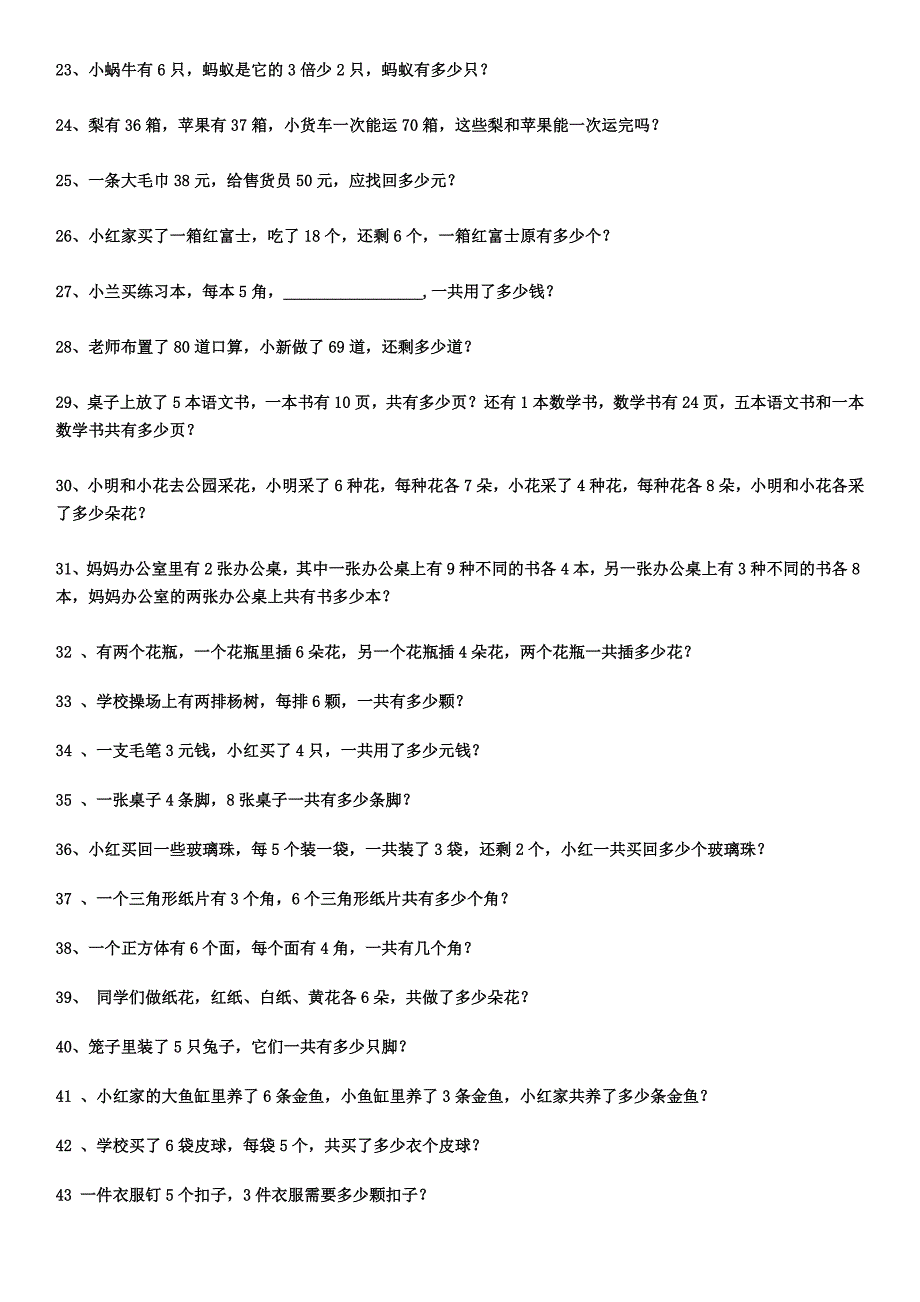 23、小蜗牛有 6 只，蚂蚁是它的 3 倍少 2 只，蚂蚁有多少只？

24、梨有 36 箱，苹果有 37 箱，小货车一次能运 70 箱，这些梨和苹果能一次运完吗？

25、一条大毛巾 38 元，给售货员 50 元，应找回多少元？

26、小红家买了一箱红富士，吃了 18 个，还剩 6 个，一箱红富士原有多少个？

27、小兰买练习本，每本 5 角，________________,一共用了多少钱？

28、老师布置了 80 道口算，小新做了 69 道，还剩多少道？

29、桌子上放了 5 本语文书，一本书有 10 页，共有多少页？还有 1 本数学书，数学书有 24 页，五本语文书和一本数学书共有多少页？

30、小明和小花去公园采花，小明采了 6 种花，每种花各 7 朵，小花采了 4 种花，每种花各 8 朵，小明和小花各采了多少朵花？

31、妈妈办公室里有 2 张办公桌，其中一张办公桌上有 9 种不同的书各 4 本，另一张办公桌上有 3 种不同的书各 8 本，妈妈办公室的两张办公桌上共有书多少本？

32 、有两个花瓶，一个花瓶里插 6 朵花，另一个花瓶插 4 朵花，两个花瓶一共插多少花？

33 、学校操场上有两排杨树，每排 6 颗，一共有多少颗？

34 、一支毛笔 3 元钱，小红买了 4 只，一共用了多少元钱？

35 、一张桌子 4 条脚，8 张桌子一共有多少条脚？

36、小红买回一些玻璃珠，每 5 个装一袋，一共装了 3 袋，还剩 2 个，小红一共买回多少个玻璃珠？

37 、一个三角形纸片有 3 个角，6 个三角形纸片共有多少个角？

38、一个正方体有 6 个面，每个面有 4 角，一共有几个角？

39、 同学们做纸花，红纸、白纸、黄花各 6 朵，共做了多少朵花？

40、笼子里装了 5 只兔子，它们一共有多少只脚？

41 、小红家的大鱼缸里养了 6 条金鱼，小鱼缸里养了 3 条金鱼，小红家共养了多少条金鱼？

42 、学校买了 6 袋皮球，每袋 5 个，共买了多少衣个皮球？

43 一件衣服钉 5 个扣子，3 件衣服需要多少颗扣子？